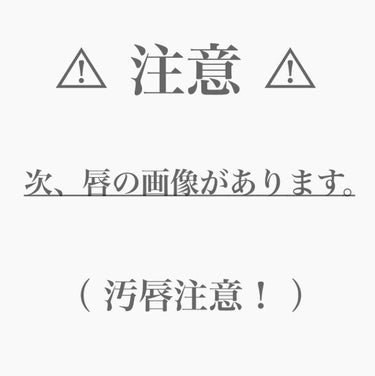 ⚠ 注意 ⚠

次、唇の画像があります。

（ 汚唇注意！ ）